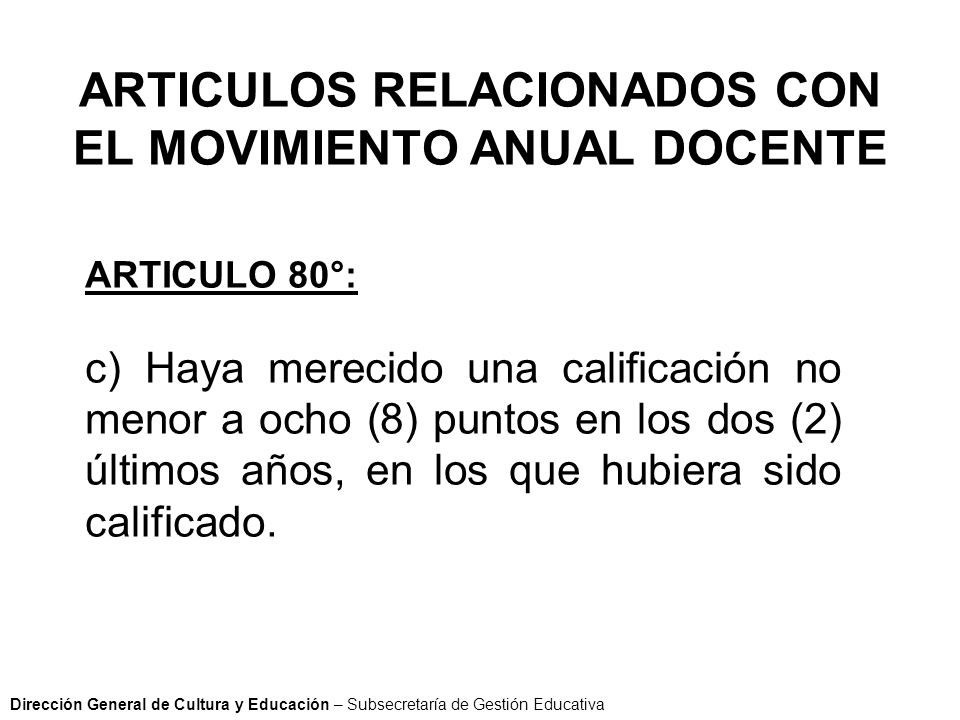 ARTICULOS RELACIONADOS CON EL MOVIMIENTO ANUAL DOCENTE

ARTICULO 80°:

c) Haya merecido una calificación no menor a ocho (8) puntos en los dos (2) últimos años, en los que hubiera sido calificado.

Dirección General de Cultura y Educación – Subsecretaría de Gestión Educativa